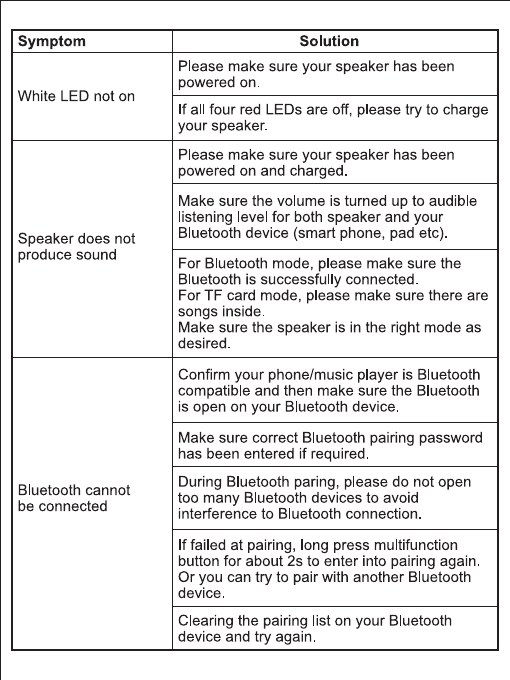 | Symptom | Solution |
|---|---|
| White LED not on | Please make sure your speaker has been powered on. |
| | If all four red LEDs are off, please try to charge your speaker. |
| Speaker does not produce sound | Please make sure your speaker has been powered on and charged. |
| | Make sure the volume is turned up to audible listening level for both speaker and your Bluetooth device (smart phone, pad etc). |
| | For Bluetooth mode, please make sure the Bluetooth is successfully connected. For TF card mode, please make sure there are songs inside. Make sure the speaker is in the right mode as desired. |
| Bluetooth cannot be connected | Confirm your phone/music player is Bluetooth compatible and then make sure the Bluetooth is open on your Bluetooth device. |
| | Make sure correct Bluetooth pairing password has been entered if required. |
| | During Bluetooth paring, please do not open too many Bluetooth devices to avoid interference to Bluetooth connection. |
| | If failed at pairing, long press multifunction button for about 2s to enter into pairing again. Or you can try to pair with another Bluetooth device. |
| | Clearing the pairing list on your Bluetooth device and try again. |